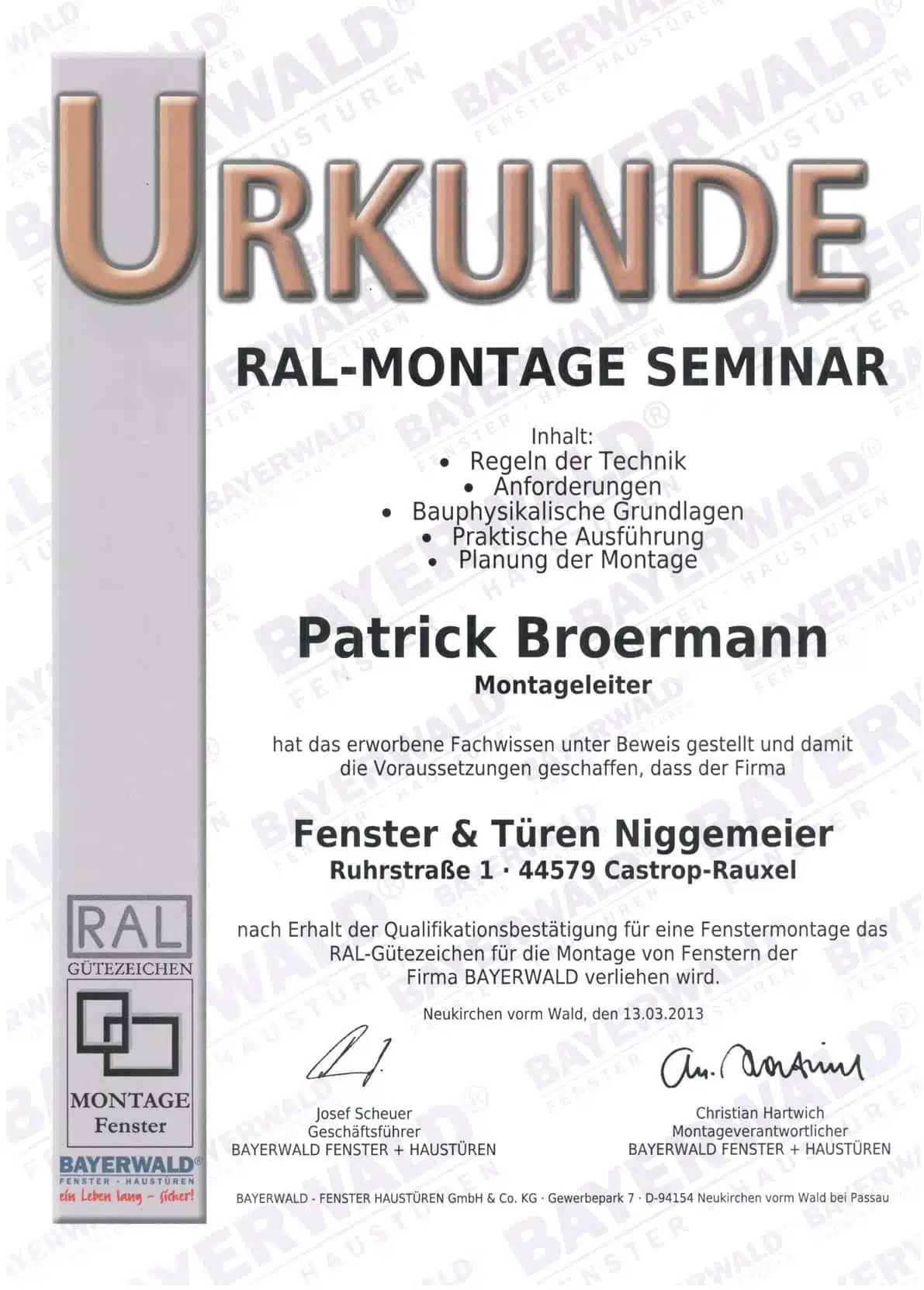 URKUNDE

RAL-MONTAGE SEMINAR

Inhalt:
• Regeln der Technik
• Anforderungen
• Bauphysikalische Grundlagen
• Praktische Ausführung
• Planung der Montage

Patrick Broermann
Montageleiter

hat das erworbene Fachwissen unter Beweis gestellt und damit die Voraussetzungen geschaffen, dass der Firma

Fenster & Türen Niggemeier
Ruhrstraße 1 · 44579 Castrop-Rauxel

nach Erhalt der Qualifikationsbestätigung für eine Fenstermontage das RAL-Gütezeichen für die Montage von Fenstern der Firma BAYERWALD verliehen wird.

Neukirchen vorm Wald, den 13.03.2013

Josef Scheuer
Geschäftsführer
BAYERWALD FENSTER + HAUSTÜREN

Christian Hartwich
Montageverantwortlicher
BAYERWALD FENSTER + HAUSTÜREN

RAL
GÜTEZEICHEN
MONTAGE
Fenster

BAYERWALD®
FENSTER · HAUSTÜREN
ein Leben lang - sicher!

BAYERWALD - FENSTER HAUSTÜREN GmbH & Co. KG · Gewerbepark 7 · D-94154 Neukirchen vorm Wald bei Passau

BAYERWALD® FENSTER · HAUSTÜREN